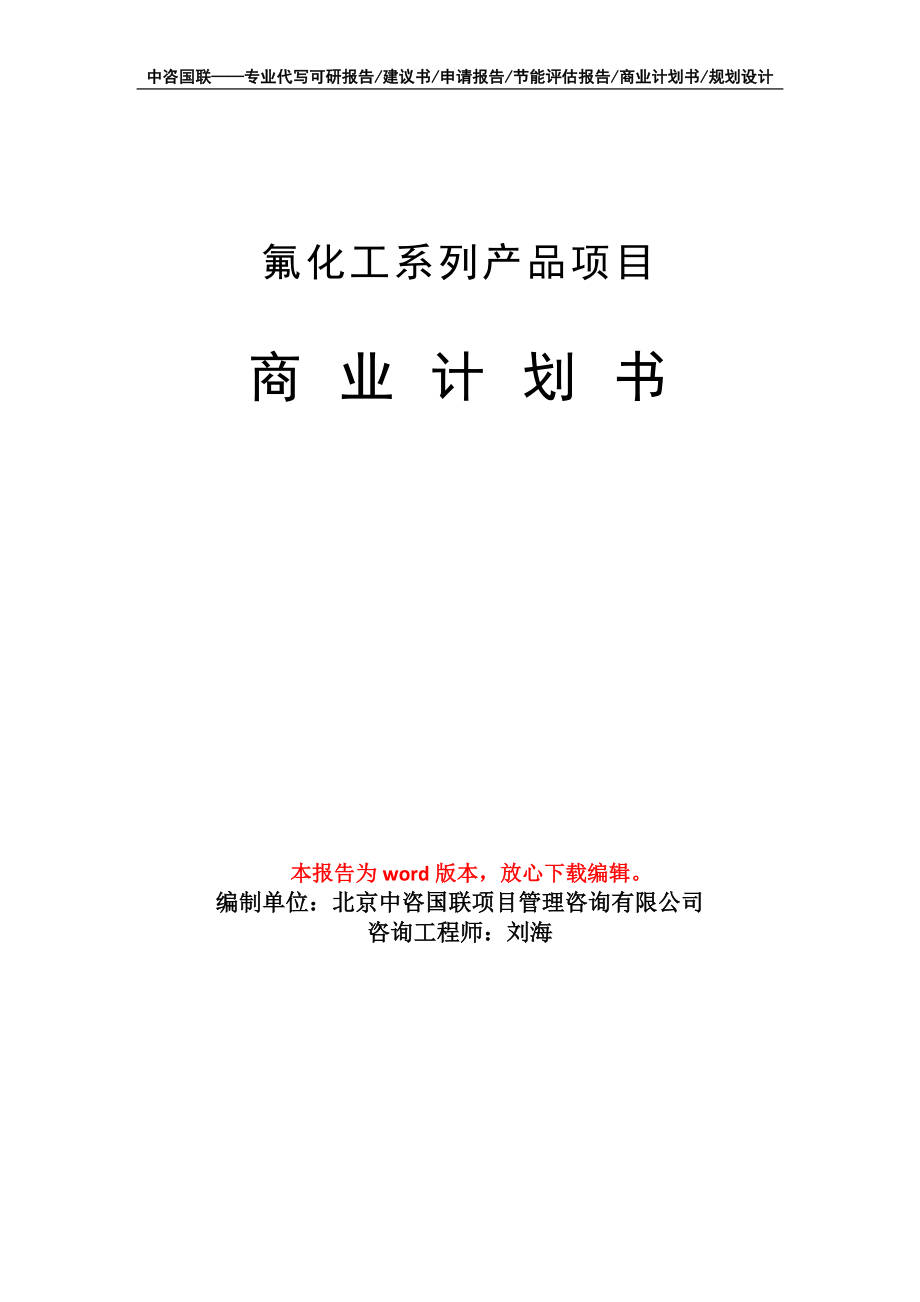 中咨国联——专业代写可研报告/建议书/申请报告/节能评估报告/商业计划书/规划设计

氟化工系列产品项目

商 业 计 划 书

本报告为 word 版本，放心下载编辑。
编制单位：北京中咨国联项目管理咨询有限公司
咨询工程师：刘海